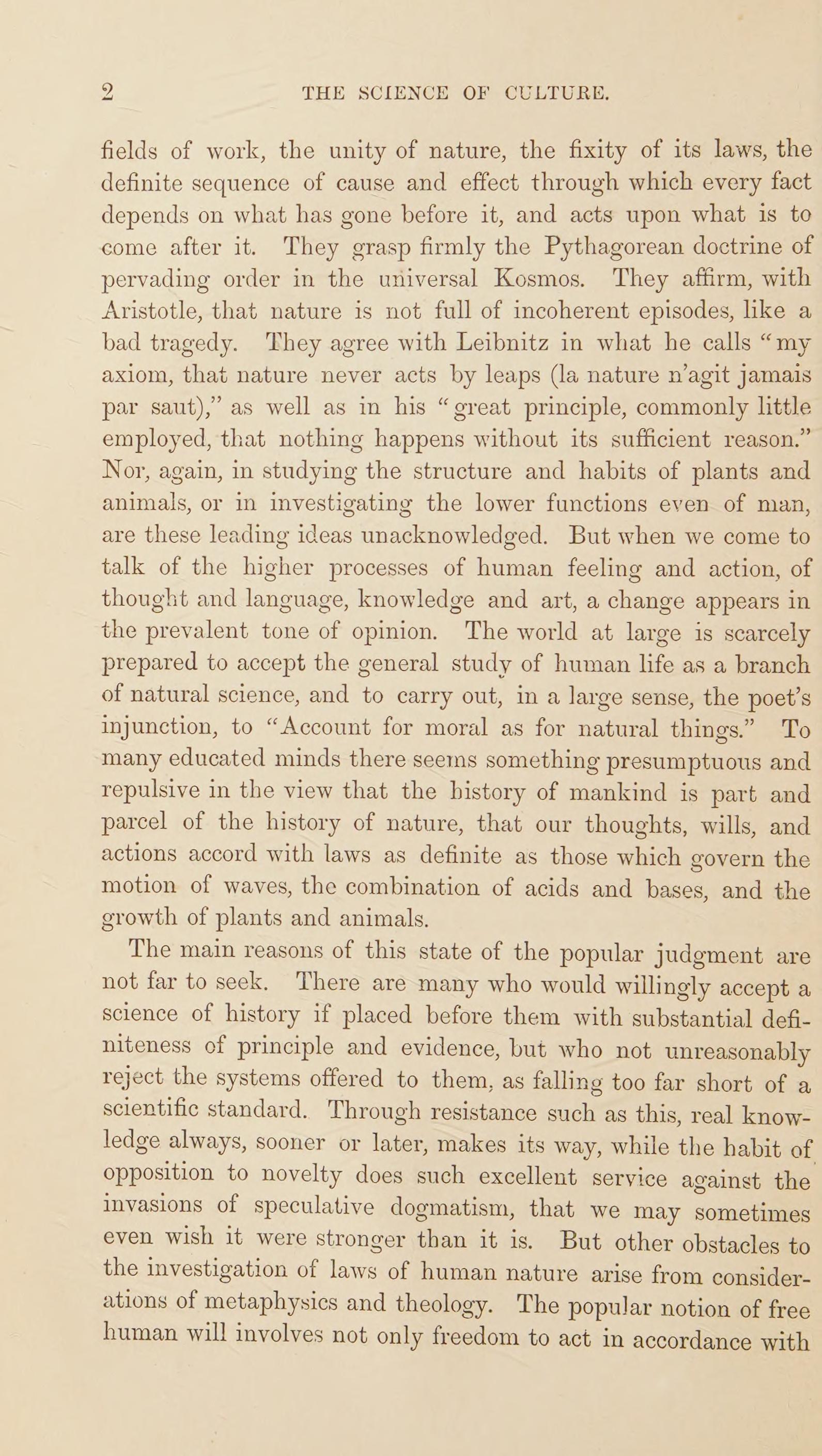 2 THE SCIENCE OF CULTURE.

fields of work, the unity of nature, the fixity of its laws, the definite sequence of cause and effect through which every fact depends on what has gone before it, and acts upon what is to come after it. They grasp firmly the Pythagorean doctrine of pervading order in the universal Kosmos. They affirm, with Aristotle, that nature is not full of incoherent episodes, like a bad tragedy. They agree with Leibnitz in what he calls "my axiom, that nature never acts by leaps (la nature n'agit jamais par saut)," as well as in his "great principle, commonly little employed, that nothing happens without its sufficient reason." Nor, again, in studying the structure and habits of plants and animals, or in investigating the lower functions even of man, are these leading ideas unacknowledged. But when we come to talk of the higher processes of human feeling and action, of thought and language, knowledge and art, a change appears in the prevalent tone of opinion. The world at large is scarcely prepared to accept the general study of human life as a branch of natural science, and to carry out, in a large sense, the poet's injunction, to "Account for moral as for natural things." To many educated minds there seems something presumptuous and repulsive in the view that the history of mankind is part and parcel of the history of nature, that our thoughts, wills, and actions accord with laws as definite as those which govern the motion of waves, the combination of acids and bases, and the growth of plants and animals.

The main reasons of this state of the popular judgment are not far to seek. There are many who would willingly accept a science of history if placed before them with substantial definiteness of principle and evidence, but who not unreasonably reject the systems offered to them, as falling too far short of a scientific standard. Through resistance such as this, real knowledge always, sooner or later, makes its way, while the habit of opposition to novelty does such excellent service against the invasions of speculative dogmatism, that we may sometimes even wish it were stronger than it is. But other obstacles to the investigation of laws of human nature arise from considerations of metaphysics and theology. The popular notion of free human will involves not only freedom to act in accordance with